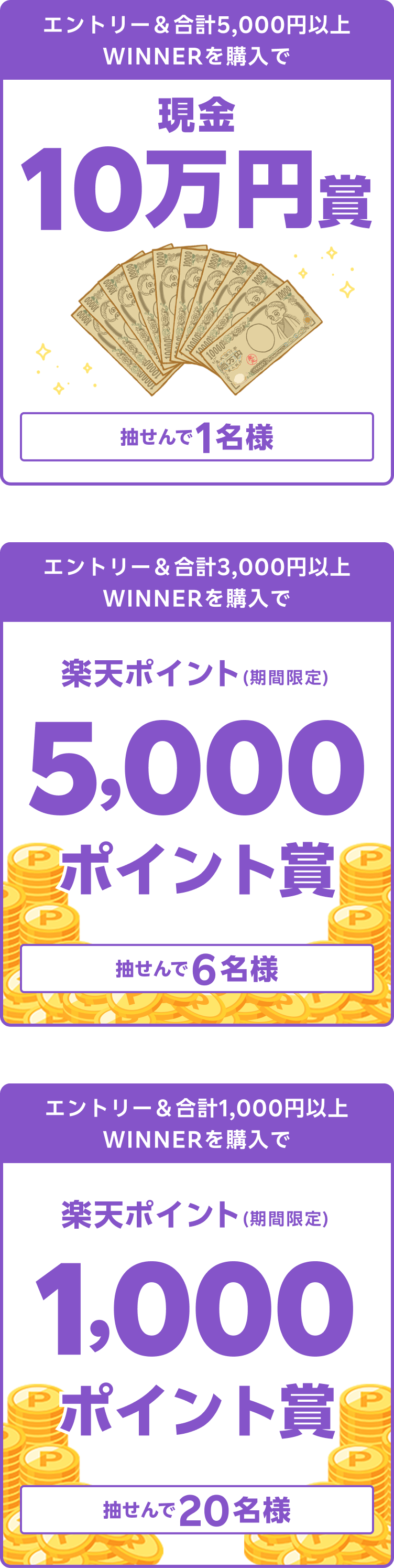 エントリー＆合計5,000円以上
WINNERを購入で

現金
10万円賞

抽せんで1名様

エントリー＆合計3,000円以上
WINNERを購入で

楽天ポイント(期間限定)
5,000
ポイント賞

抽せんで6名様

エントリー＆合計1,000円以上
WINNERを購入で

楽天ポイント(期間限定)
1,000
ポイント賞

抽せんで20名様